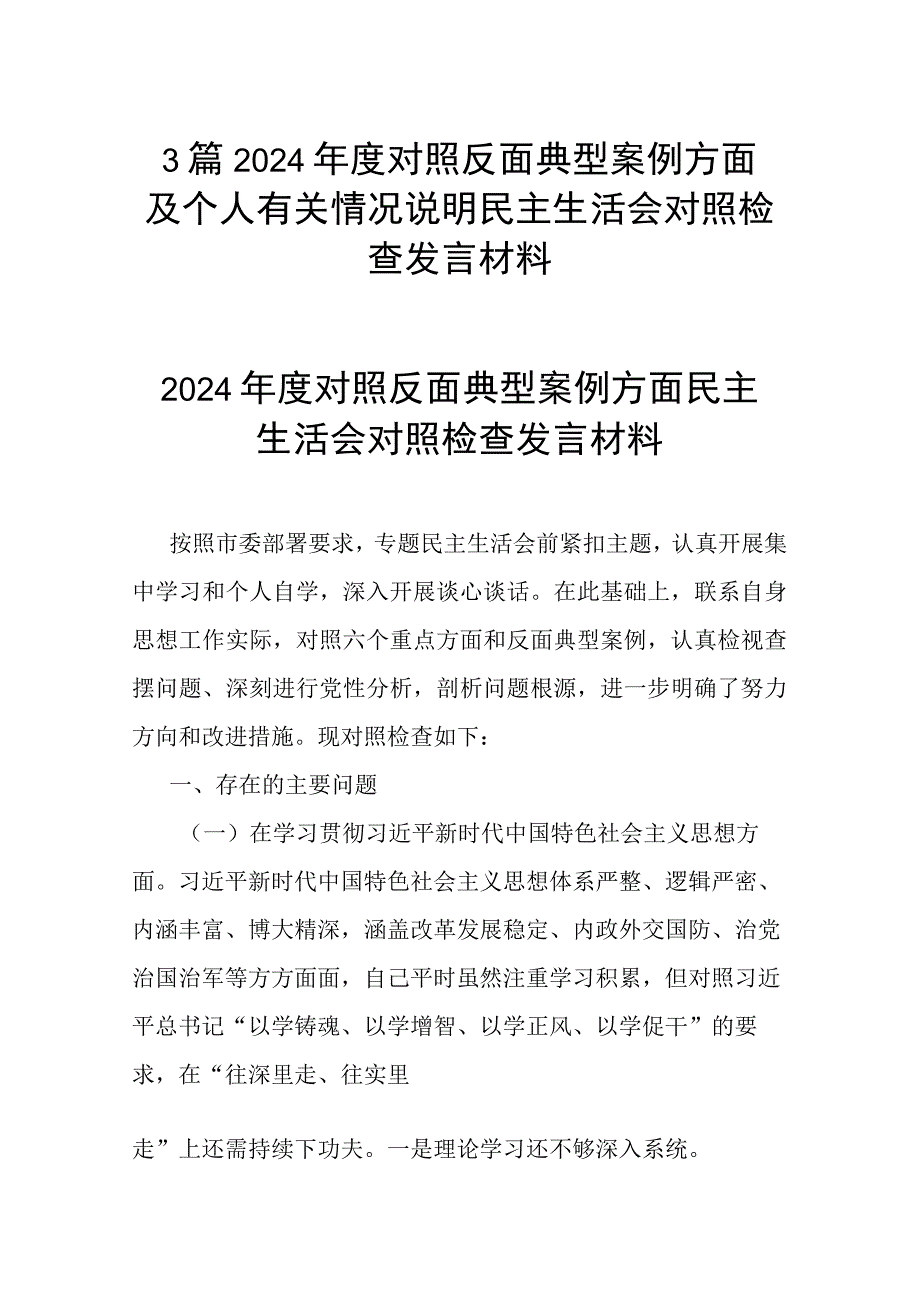 3篇2024年度对照反面典型案例方面及个人有关情况说明民主生活会对照检查发言材料

2024年度对照反面典型案例方面民主生活会对照检查发言材料

按照市委部署要求，专题民主生活会前紧扣主题，认真开展集中学习和个人自学，深入开展谈心谈话。在此基础上，联系自身思想工作实际，对照六个重点方面和反面典型案例，认真检视查摆问题、深刻进行党性分析，剖析问题根源，进一步明确了努力方向和改进措施。现对照检查如下：

一、存在的主要问题

（一）在学习贯彻习近平新时代中国特色社会主义思想方面。习近平新时代中国特色社会主义思想体系严整、逻辑严密、内涵丰富、博大精深，涵盖改革发展稳定、内政外交国防、治党治国治军等方方面面，自己平时虽然注重学习积累，但对照习近平总书记“以学铸魂、以学增智、以学正风、以学促干”的要求，在“往深里走、往实里

走”上还需持续下功夫。一是理论学习还不够深入系统。